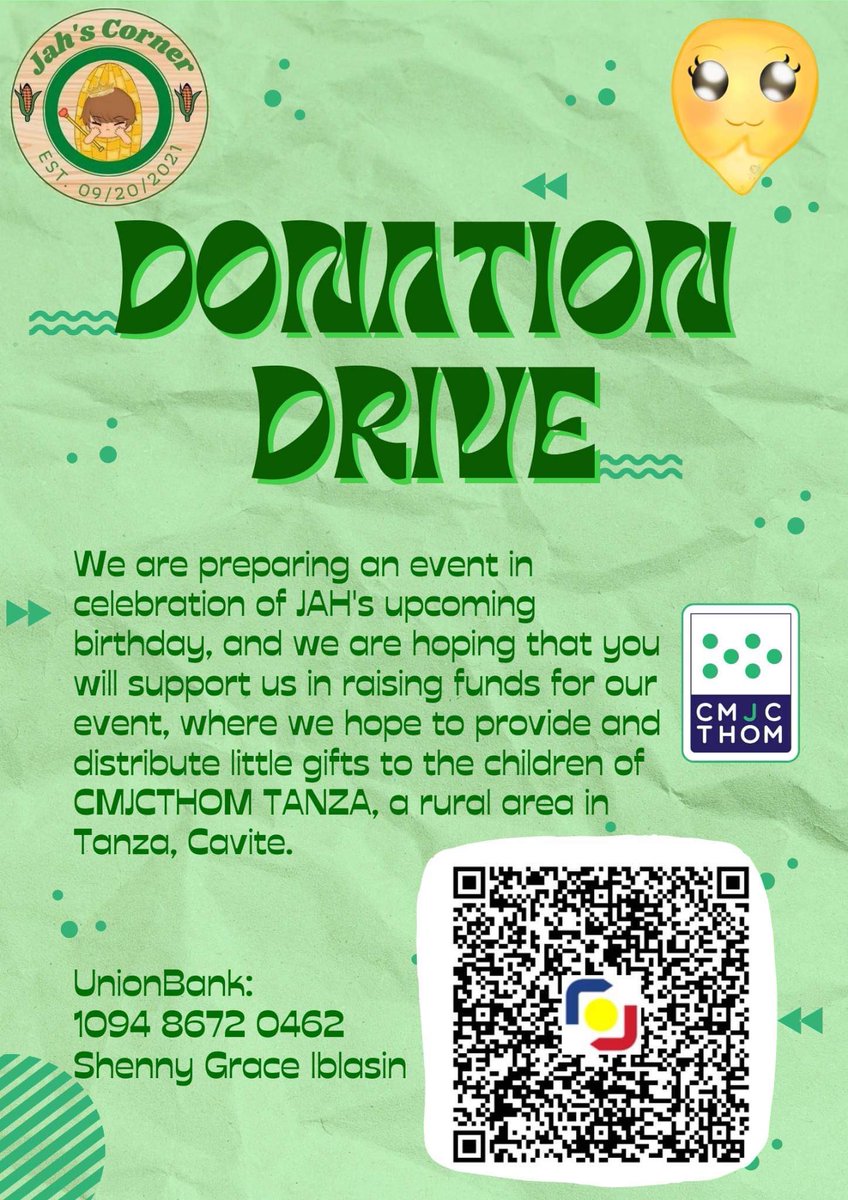 Jah's Corner
EST. 09/20/2021

DONATION DRIVE

We are preparing an event in celebration of JAH's upcoming birthday, and we are hoping that you will support us in raising funds for our event, where we hope to provide and distribute little gifts to the children of CMJCTHOM TANZA, a rural area in Tanza, Cavite.

CMJC THOM

UnionBank:
1094 8672 0462
Shenny Grace Iblasin